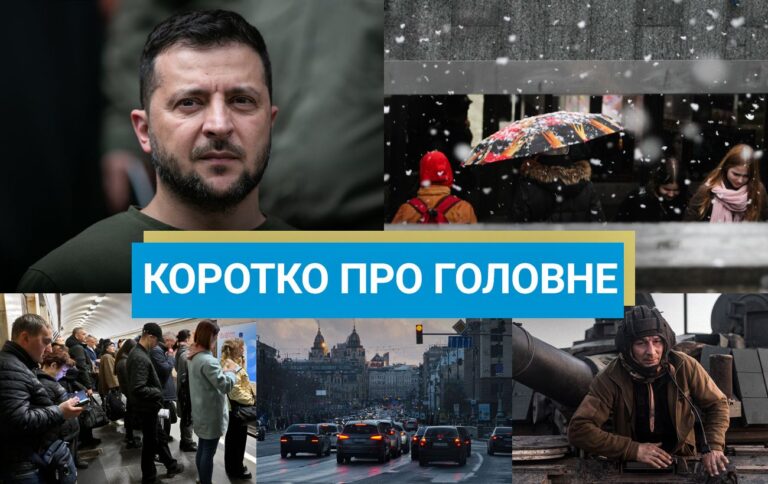 КОРОТКО ПРО ГОЛОВНЕ